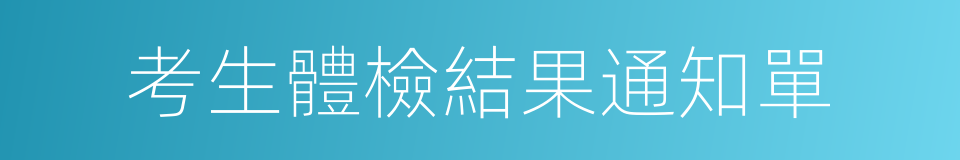 考生體檢結果通知單